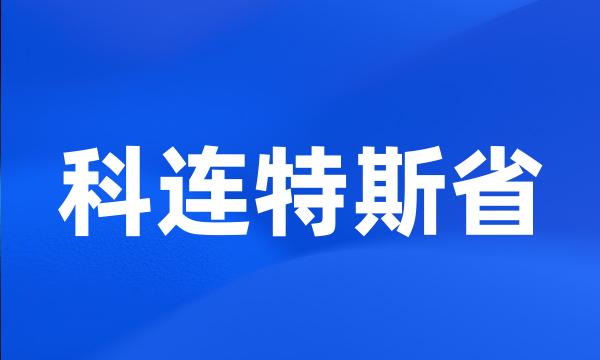 科连特斯省